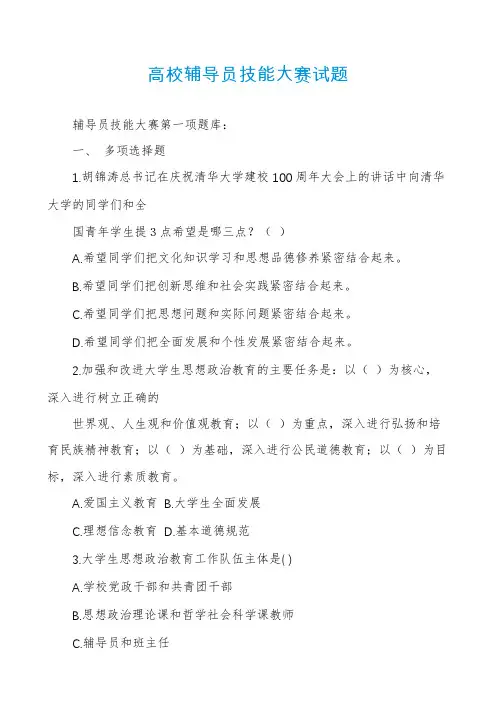 高校辅导员技能大赛试题

辅导员技能大赛第一项题库：

一、 多项选择题

1.胡锦涛总书记在庆祝清华大学建校100周年大会上的讲话中向清华大学的同学们和全

国青年学生提3点希望是哪三点？（ ）

A.希望同学们把文化知识学习和思想品德修养紧密结合起来。

B.希望同学们把创新思维和社会实践紧密结合起来。

C.希望同学们把思想问题和实际问题紧密结合起来。

D.希望同学们把全面发展和个性发展紧密结合起来。

2.加强和改进大学生思想政治教育的主要任务是：以（ ）为核心，深入进行树立正确的

世界观、人生观和价值观教育；以（ ）为重点，深入进行弘扬和培育民族精神教育；以（ ）为基础，深入进行公民道德教育；以（ ）为目标，深入进行素质教育。

A.爱国主义教育 B.大学生全面发展

C.理想信念教育 D.基本道德规范

3.大学生思想政治教育工作队伍主体是( )

A.学校党政干部和共青团干部

B.思想政治理论课和哲学社会科学课教师

C.辅导员和班主任